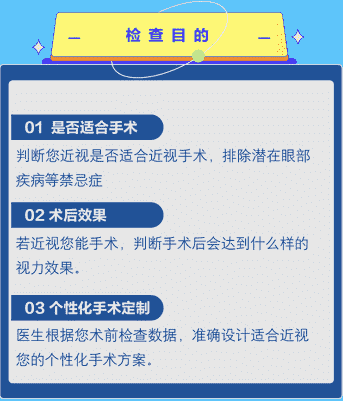 — 检查目的 —

01 是否适合手术

判断您近视是否适合近视手术，排除潜在眼部疾病等禁忌症

02 术后效果

若近视您能手术，判断手术后会达到什么样的视力效果。

03 个性化手术定制

医生根据您术前检查数据，准确设计适合近视您的个性化手术方案。